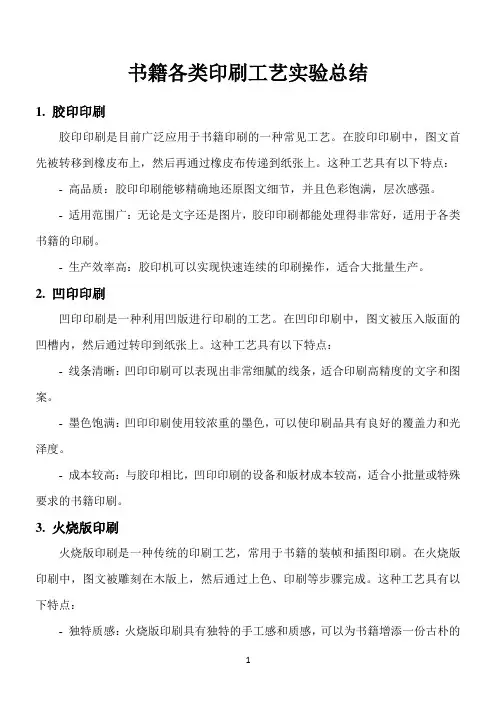 书籍各类印刷工艺实验总结

1. 胶印印刷

胶印印刷是目前广泛应用于书籍印刷的一种常见工艺。在胶印印刷中，图文首先被转移到橡皮布上，然后再通过橡皮布传递到纸张上。这种工艺具有以下特点：

- 高品质：胶印印刷能够精确地还原图文细节，并且色彩饱满，层次感强。

- 适用范围广：无论是文字还是图片，胶印印刷都能处理得非常好，适用于各类书籍的印刷。

- 生产效率高：胶印机可以实现快速连续的印刷操作，适合大批量生产。

2. 凹印印刷

凹印印刷是一种利用凹版进行印刷的工艺。在凹印印刷中，图文被压入版面的凹槽内，然后通过转印到纸张上。这种工艺具有以下特点：

- 线条清晰：凹印印刷可以表现出非常细腻的线条，适合印刷高精度的文字和图案。

- 墨色饱满：凹印印刷使用较浓重的墨色，可以使印刷品具有良好的覆盖力和光泽度。

- 成本较高：与胶印相比，凹印印刷的设备和版材成本较高，适合小批量或特殊要求的书籍印刷。

3. 火烧版印刷

火烧版印刷是一种传统的印刷工艺，常用于书籍的装帧和插图印刷。在火烧版印刷中，图文被雕刻在木版上，然后通过上色、印刷等步骤完成。这种工艺具有以下特点：

- 独特质感：火烧版印刷具有独特的手工感和质感，可以为书籍增添一份古朴的

1